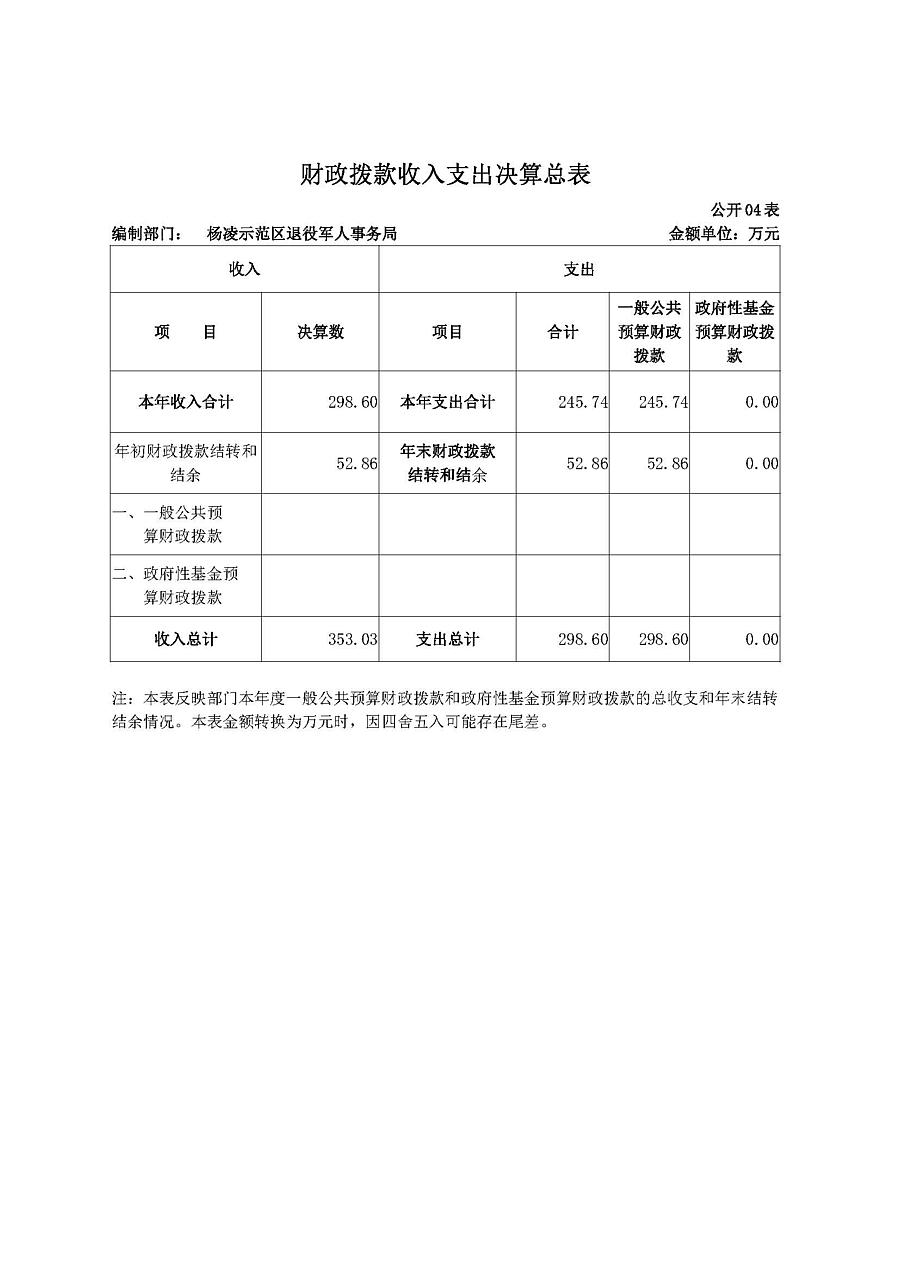 财政拨款收入支出决算总表

公开04表

编制部门： 杨凌示范区退役军人事务局 金额单位：万元

| 收入 | | 支出 | | | |
|---|---|---|---|---|---|
| 项 目 | 决算数 | 项目 | 合计 | 一般公共预算财政拨款 | 政府性基金预算财政拨款 |
| 本年收入合计 | 298.60 | 本年支出合计 | 245.74 | 245.74 | 0.00 |
| 年初财政拨款结转和结余 | 52.86 | 年末财政拨款结转和结余 | 52.86 | 52.86 | 0.00 |
| 一、一般公共预算财政拨款 | | | | | |
| 二、政府性基金预算财政拨款 | | | | | |
| 收入总计 | 353.03 | 支出总计 | 298.60 | 298.60 | 0.00 |

注：本表反映部门本年度一般公共预算财政拨款和政府性基金预算财政拨款的总收支和年末结转结余情况。本表金额转换为万元时，因四舍五入可能存在尾差。